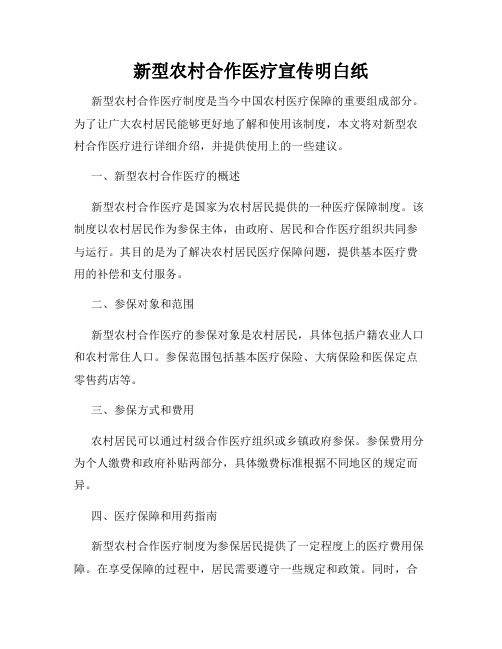 新型农村合作医疗宣传明白纸

新型农村合作医疗制度是当今中国农村医疗保障的重要组成部分。为了让广大农村居民能够更好地了解和使用该制度，本文将对新型农村合作医疗进行详细介绍，并提供使用上的一些建议。

一、新型农村合作医疗的概述

新型农村合作医疗是国家为农村居民提供的一种医疗保障制度。该制度以农村居民作为参保主体，由政府、居民和合作医疗组织共同参与运行。其目的是为了解决农村居民医疗保障问题，提供基本医疗费用的补偿和支付服务。

二、参保对象和范围

新型农村合作医疗的参保对象是农村居民，具体包括户籍农业人口和农村常住人口。参保范围包括基本医疗保险、大病保险和医保定点零售药店等。

三、参保方式和费用

农村居民可以通过村级合作医疗组织或乡镇政府参保。参保费用分为个人缴费和政府补贴两部分，具体缴费标准根据不同地区的规定而异。

四、医疗保障和用药指南

新型农村合作医疗制度为参保居民提供了一定程度上的医疗费用保障。在享受保障的过程中，居民需要遵守一些规定和政策。同时，合